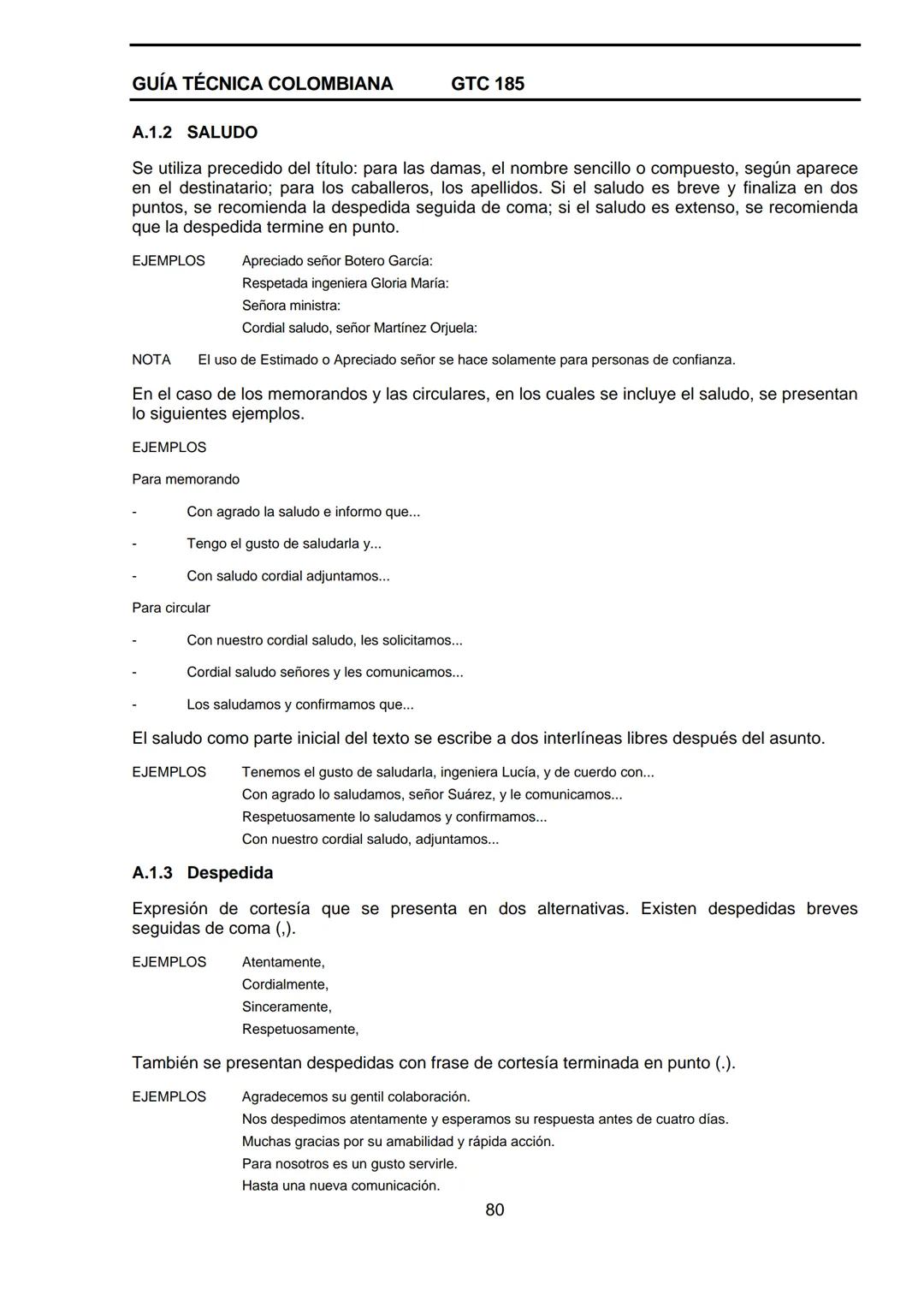 GUÍA TÉCNICA COLOMBIANA GTC 185

A.1.2 SALUDO

Se utiliza precedido del título: para las damas, el nombre sencillo o compuesto, según aparece en el destinatario; para los caballeros, los apellidos. Si el saludo es breve y finaliza en dos puntos, se recomienda la despedida seguida de coma; si el saludo es extenso, se recomienda que la despedida termine en punto.

EJEMPLOS Apreciado señor Botero García:
Respetada ingeniera Gloria María:
Señora ministra:
Cordial saludo, señor Martínez Orjuela:

NOTA El uso de Estimado o Apreciado señor se hace solamente para personas de confianza.

En el caso de los memorandos y las circulares, en los cuales se incluye el saludo, se presentan lo siguientes ejemplos.

EJEMPLOS

Para memorando

- Con agrado la saludo e informo que...

- Tengo el gusto de saludarla y...

- Con saludo cordial adjuntamos...

Para circular

- Con nuestro cordial saludo, les solicitamos...

- Cordial saludo señores y les comunicamos...

- Los saludamos y confirmamos que...

El saludo como parte inicial del texto se escribe a dos interlíneas libres después del asunto.

EJEMPLOS Tenemos el gusto de saludarla, ingeniera Lucía, y de cuerdo con...
Con agrado lo saludamos, señor Suárez, y le comunicamos...
Respetuosamente lo saludamos y confirmamos...
Con nuestro cordial saludo, adjuntamos...

A.1.3 Despedida

Expresión de cortesía que se presenta en dos alternativas. Existen despedidas breves seguidas de coma (,).

EJEMPLOS Atentamente,
Cordialmente,
Sinceramente,
Respetuosamente,

También se presentan despedidas con frase de cortesía terminada en punto (.).

EJEMPLOS Agradecemos su gentil colaboración.
Nos despedimos atentamente y esperamos su respuesta antes de cuatro días.
Muchas gracias por su amabilidad y rápida acción.
Para nosotros es un gusto servirle.
Hasta una nueva comunicación.

80